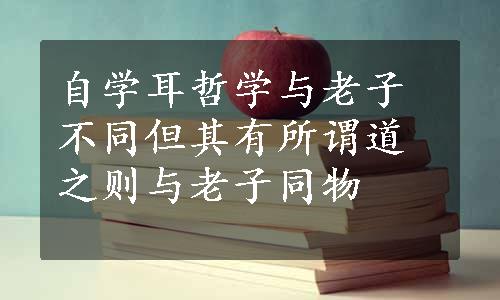 自学耳哲学与老子不同但其有所谓道之则与老子同物